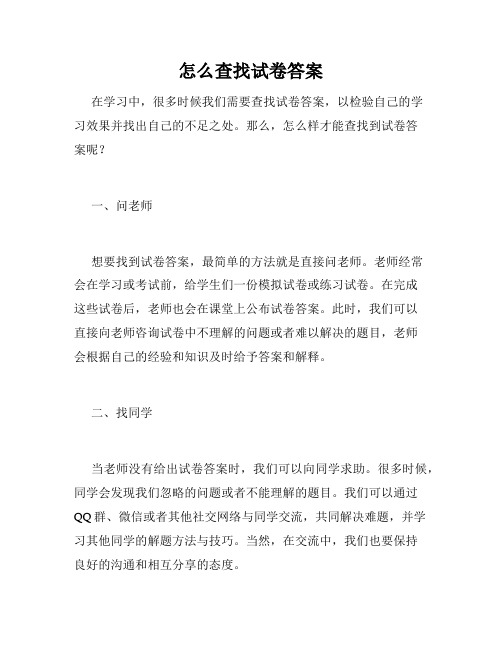 怎么查找试卷答案

在学习中，很多时候我们需要查找试卷答案，以检验自己的学习效果并找出自己的不足之处。那么，怎么样才能查找到试卷答案呢？

一、问老师

想要找到试卷答案，最简单的方法就是直接问老师。老师经常会在学习或考试前，给学生们一份模拟试卷或练习试卷。在完成这些试卷后，老师也会在课堂上公布试卷答案。此时，我们可以直接向老师咨询试卷中不理解的问题或者难以解决的题目，老师会根据自己的经验和知识及时给予答案和解释。

二、找同学

当老师没有给出试卷答案时，我们可以向同学求助。很多时候，同学会发现我们忽略的问题或者不能理解的题目。我们可以通过QQ群、微信或者其他社交网络与同学交流，共同解决难题，并学习其他同学的解题方法与技巧。当然，在交流中，我们也要保持良好的沟通和相互分享的态度。